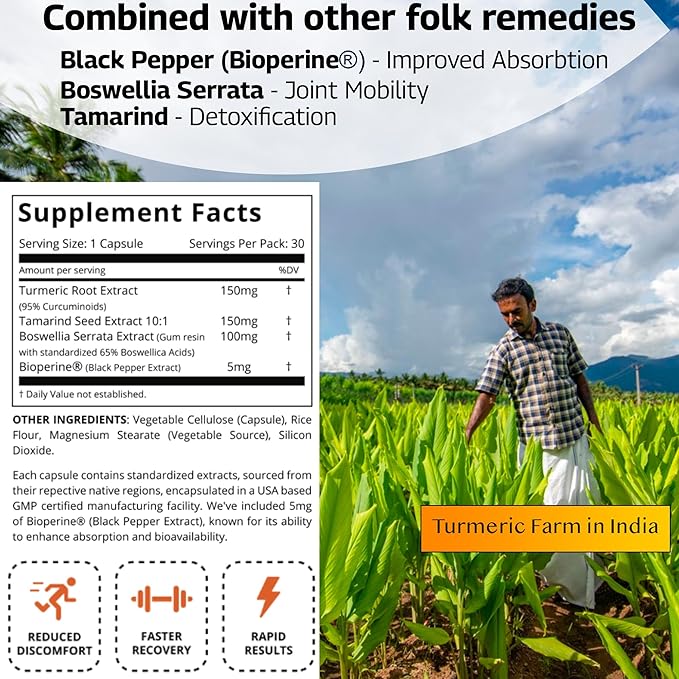 Combined with other folk remedies

Black Pepper (Bioperine®) - Improved Absorbtion
Boswellia Serrata - Joint Mobility
Tamarind - Detoxification

Supplement Facts

Serving Size: 1 Capsule Servings Per Pack: 30

| Amount per serving | | %DV |
|---|---|---|
| Turmeric Root Extract (95% Curcuminoids) | 150mg | † |
| Tamarind Seed Extract 10:1 | 150mg | † |
| Boswellia Serrata Extract (Gum resin with standardized 65% Boswellica Acids) | 100mg | † |
| Bioperine® (Black Pepper Extract) | 5mg | † |

† Daily Value not established.

OTHER INGREDIENTS: Vegetable Cellulose (Capsule), Rice Flour, Magnesium Stearate (Vegetable Source), Silicon Dioxide.

Each capsule contains standardized extracts, sourced from their repective native regions, encapsulated in a USA based GMP certified manufacturing facility. We've included 5mg of Bioperine® (Black Pepper Extract), known for its ability to enhance absorption and bioavailability.

REDUCED DISCOMFORT

FASTER RECOVERY

RAPID RESULTS

Turmeric Farm in India